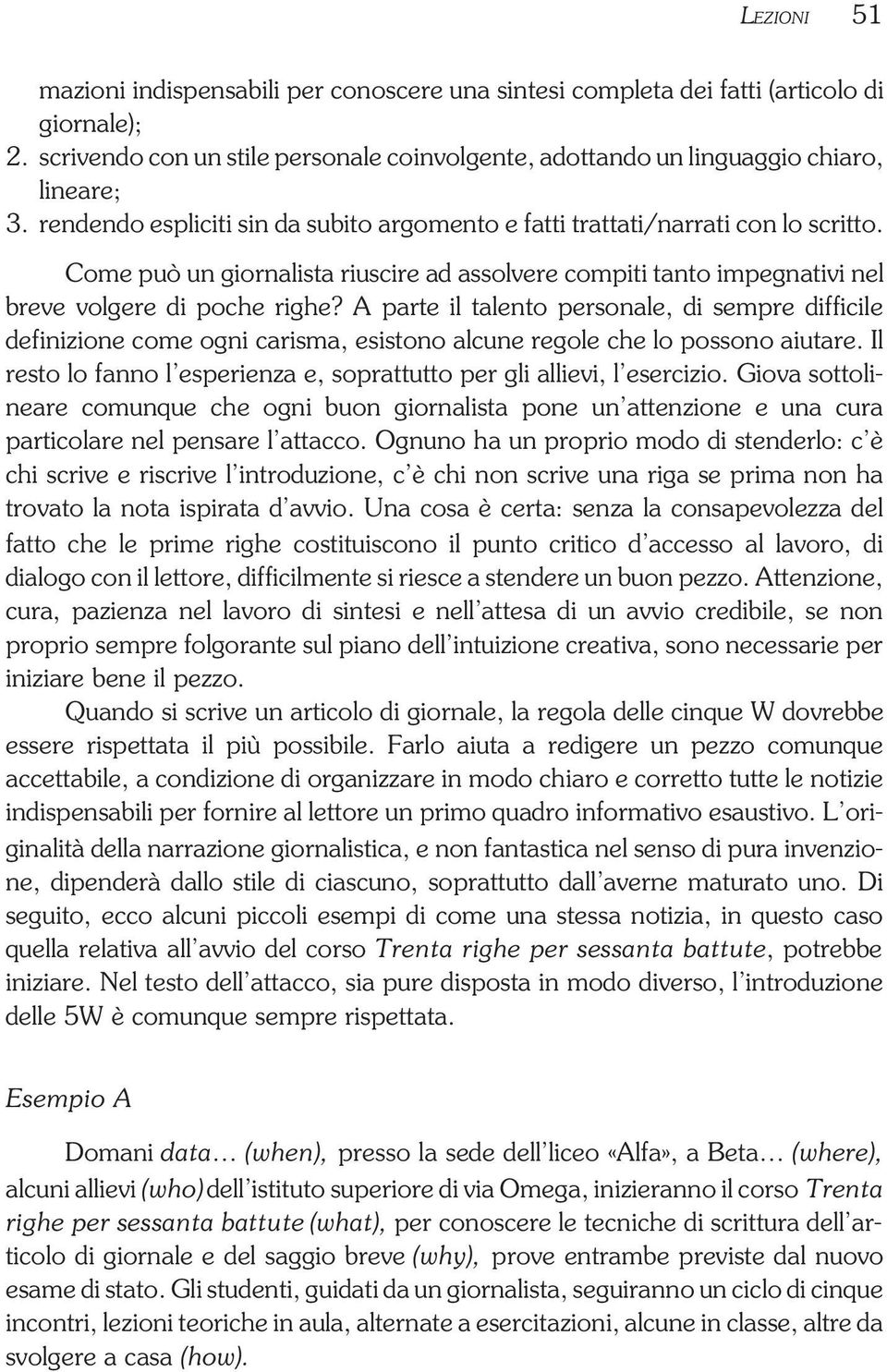 LEZIONI 51

mazioni indispensabili per conoscere una sintesi completa dei fatti (articolo di giornale);
2. scrivendo con un stile personale coinvolgente, adottando un linguaggio chiaro, lineare;
3. rendendo espliciti sin da subito argomento e fatti trattati/narrati con lo scritto.

Come può un giornalista riuscire ad assolvere compiti tanto impegnativi nel breve volgere di poche righe? A parte il talento personale, di sempre difficile definizione come ogni carisma, esistono alcune regole che lo possono aiutare. Il resto lo fanno l'esperienza e, soprattutto per gli allievi, l'esercizio. Giova sottolineare comunque che ogni buon giornalista pone un'attenzione e una cura particolare nel pensare l'attacco. Ognuno ha un proprio modo di stenderlo: c'è chi scrive e riscrive l'introduzione, c'è chi non scrive una riga se prima non ha trovato la nota ispirata d'avvio. Una cosa è certa: senza la consapevolezza del fatto che le prime righe costituiscono il punto critico d'accesso al lavoro, di dialogo con il lettore, difficilmente si riesce a stendere un buon pezzo. Attenzione, cura, pazienza nel lavoro di sintesi e nell'attesa di un avvio credibile, se non proprio sempre folgorante sul piano dell'intuizione creativa, sono necessarie per iniziare bene il pezzo.

Quando si scrive un articolo di giornale, la regola delle cinque W dovrebbe essere rispettata il più possibile. Farlo aiuta a redigere un pezzo comunque accettabile, a condizione di organizzare in modo chiaro e corretto tutte le notizie indispensabili per fornire al lettore un primo quadro informativo esaustivo. L'originalità della narrazione giornalistica, e non fantastica nel senso di pura invenzione, dipenderà dallo stile di ciascuno, soprattutto dall'averne maturato uno. Di seguito, ecco alcuni piccoli esempi di come una stessa notizia, in questo caso quella relativa all'avvio del corso Trenta righe per sessanta battute, potrebbe iniziare. Nel testo dell'attacco, sia pure disposta in modo diverso, l'introduzione delle 5W è comunque sempre rispettata.

Esempio A

Domani data… (when), presso la sede dell'liceo «Alfa», a Beta… (where), alcuni allievi (who) dell'istituto superiore di via Omega, inizieranno il corso Trenta righe per sessanta battute (what), per conoscere le tecniche di scrittura dell'articolo di giornale e del saggio breve (why), prove entrambe previste dal nuovo esame di stato. Gli studenti, guidati da un giornalista, seguiranno un ciclo di cinque incontri, lezioni teoriche in aula, alternate a esercitazioni, alcune in classe, altre da svolgere a casa (how).